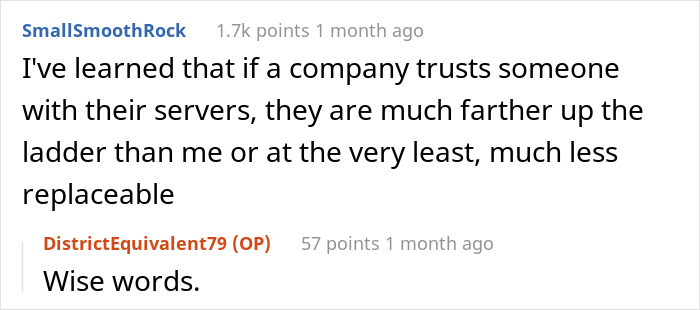 SmallSmoothRock 1.7k points 1 month ago

I've learned that if a company trusts someone with their servers, they are much farther up the ladder than me or at the very least, much less replaceable

DistrictEquivalent79 (OP) 57 points 1 month ago

Wise words.